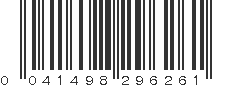 0 041498 296261